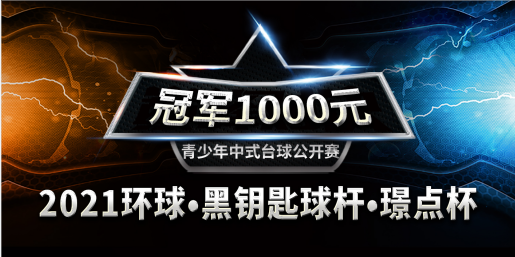 冠军1000元
青少年中式台球公开赛
2021环球•黑钥匙球杆•璟点杯